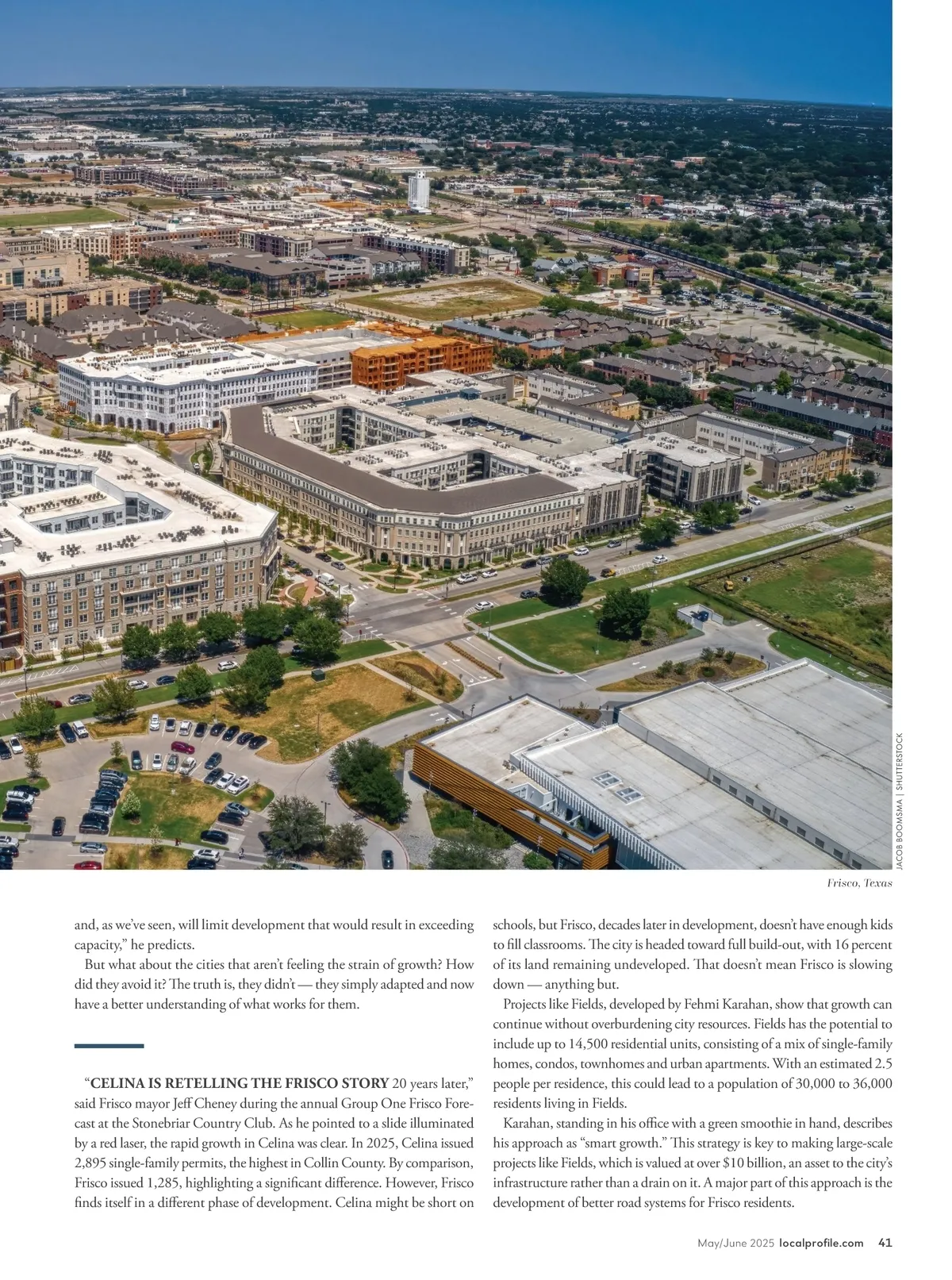 JACOB BOOMSMA | SHUTTERSTOCK

Frisco, Texas

and, as we've seen, will limit development that would result in exceeding capacity," he predicts.

But what about the cities that aren't feeling the strain of growth? How did they avoid it? The truth is, they didn't — they simply adapted and now have a better understanding of what works for them.

"CELINA IS RETELLING THE FRISCO STORY 20 years later," said Frisco mayor Jeff Cheney during the annual Group One Frisco Forecast at the Stonebriar Country Club. As he pointed to a slide illuminated by a red laser, the rapid growth in Celina was clear. In 2025, Celina issued 2,895 single-family permits, the highest in Collin County. By comparison, Frisco issued 1,285, highlighting a significant difference. However, Frisco finds itself in a different phase of development. Celina might be short on schools, but Frisco, decades later in development, doesn't have enough kids to fill classrooms. The city is headed toward full build-out, with 16 percent of its land remaining undeveloped. That doesn't mean Frisco is slowing down — anything but.

Projects like Fields, developed by Fehmi Karahan, show that growth can continue without overburdening city resources. Fields has the potential to include up to 14,500 residential units, consisting of a mix of single-family homes, condos, townhomes and urban apartments. With an estimated 2.5 people per residence, this could lead to a population of 30,000 to 36,000 residents living in Fields.

Karahan, standing in his office with a green smoothie in hand, describes his approach as "smart growth." This strategy is key to making large-scale projects like Fields, which is valued at over $10 billion, an asset to the city's infrastructure rather than a drain on it. A major part of this approach is the development of better road systems for Frisco residents.

May/June 2025 localprofile.com 41